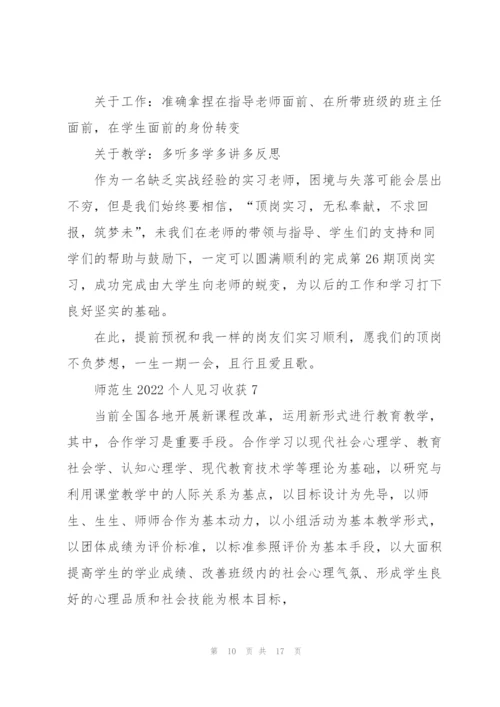 关于工作：准确拿捏在指导老师面前、在所带班级的班主任面前，在学生面前的身份转变

关于教学：多听多学多讲多反思

作为一名缺乏实战经验的实习老师，困境与失落可能会层出不穷，但是我们始终要相信，“顶岗实习，无私奉献，不求回报，筑梦未”，未我们在老师的带领与指导、学生们的支持和同学们的帮助与鼓励下，一定可以圆满顺利的完成第 26 期顶岗实习，成功完成由大学生向老师的蜕变，为以后的工作和学习打下良好坚实的基础。

在此，提前预祝和我一样的岗友们实习顺利，愿我们的顶岗不负梦想，一生一期一会，且行且爱且歌。

师范生 2022 个人见习收获 7

当前全国各地开展新课程改革，运用新形式进行教育教学，其中，合作学习是重要手段。合作学习以现代社会心理学、教育社会学、认知心理学、现代教育技术学等理论为基础，以研究与利用课堂教学中的人际关系为基点，以目标设计为先导，以师生、生生、师师合作为基本动力，以小组活动为基本教学形式，以团体成绩为评价标准，以标准参照评价为基本手段，以大面积提高学生的学业成绩、改善班级内的社会心理气氛、形成学生良好的心理品质和社会技能为根本目标，

第 10 页 共 17 页